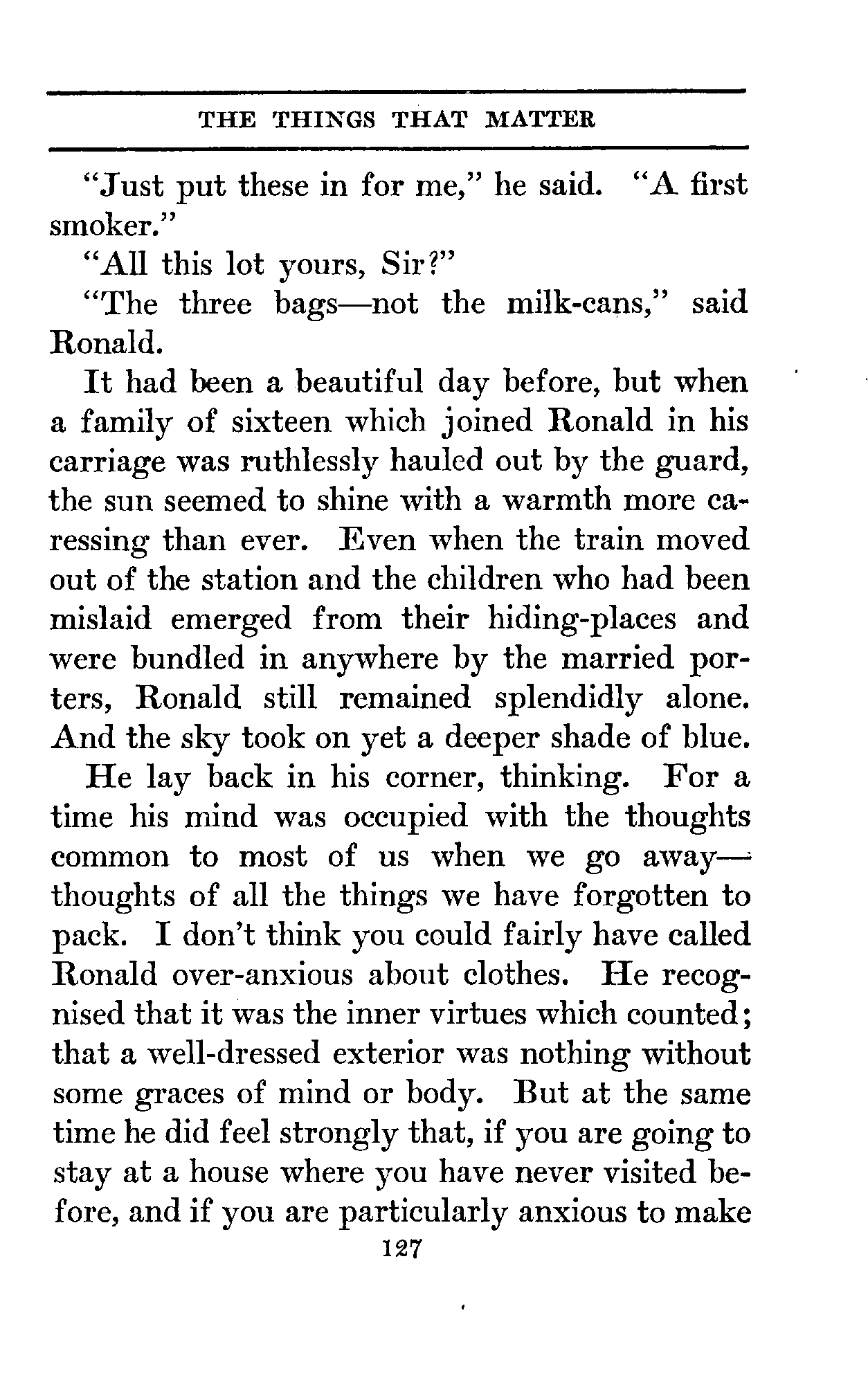 THE THINGS THAT MATTER

"Just put these in for me," he said. "A first smoker."

"All this lot yours, Sir?"

"The three bags—not the milk-cans," said Ronald.

It had been a beautiful day before, but when a family of sixteen which joined Ronald in his carriage was ruthlessly hauled out by the guard, the sun seemed to shine with a warmth more caressing than ever. Even when the train moved out of the station and the children who had been mislaid emerged from their hiding-places and were bundled in anywhere by the married porters, Ronald still remained splendidly alone. And the sky took on yet a deeper shade of blue.

He lay back in his corner, thinking. For a time his mind was occupied with the thoughts common to most of us when we go away—thoughts of all the things we have forgotten to pack. I don't think you could fairly have called Ronald over-anxious about clothes. He recognised that it was the inner virtues which counted; that a well-dressed exterior was nothing without some graces of mind or body. But at the same time he did feel strongly that, if you are going to stay at a house where you have never visited before, and if you are particularly anxious to make

127